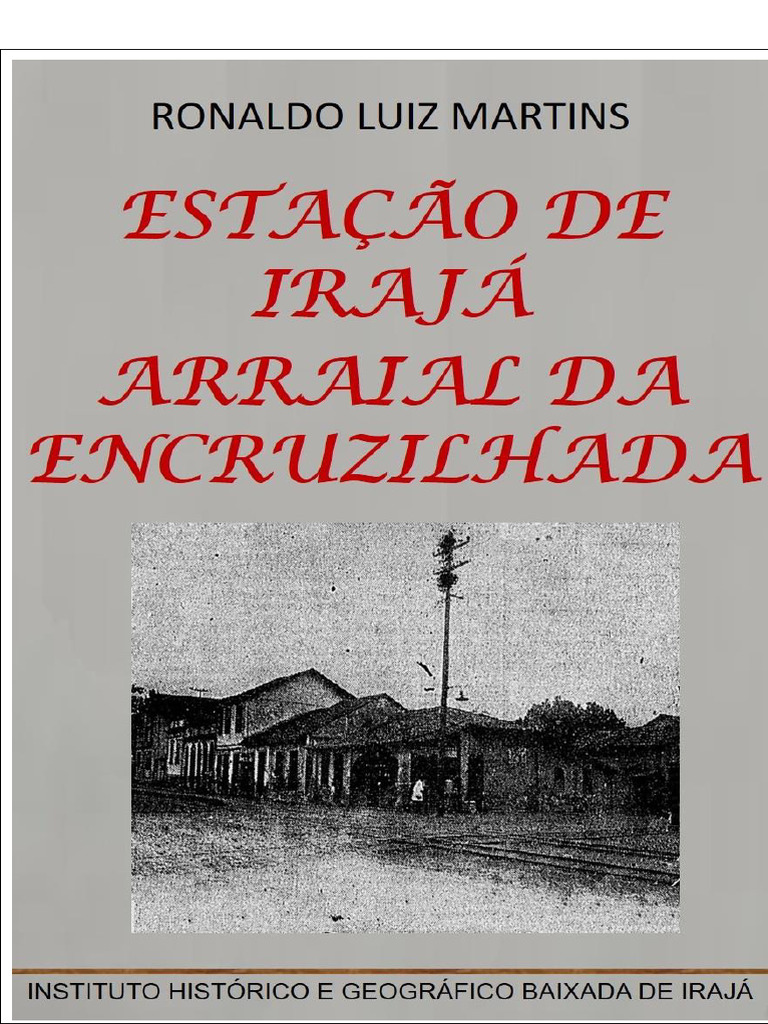 RONALDO LUIZ MARTINS

ESTAÇÃO DE IRAJÁ ARRAIAL DA ENCRUZILHADA

INSTITUTO HISTÓRICO E GEOGRÁFICO BAIXADA DE IRAJÁ